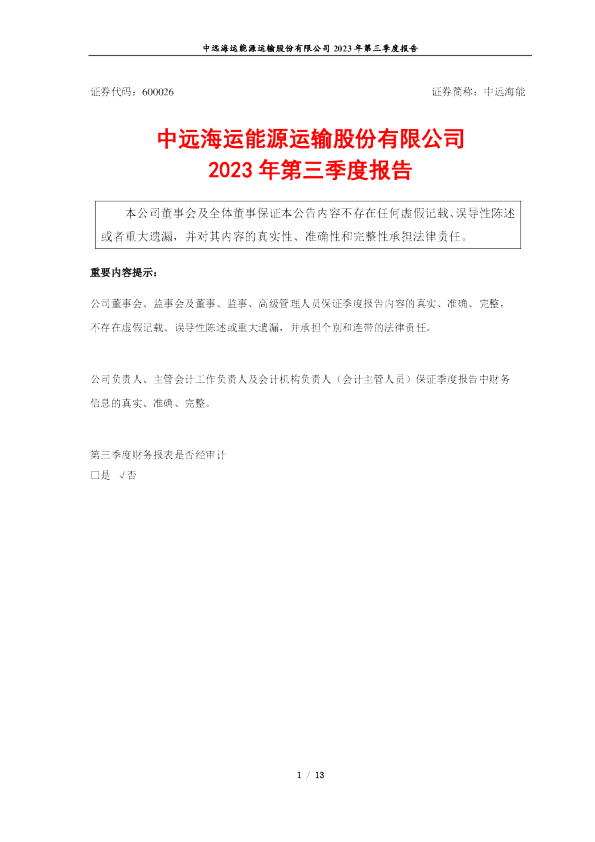 中远海运能源运输股份有限公司 2023 年第三季度报告

证券代码：600026　　证券简称：中远海能

中远海运能源运输股份有限公司
2023 年第三季度报告

本公司董事会及全体董事保证本公告内容不存在任何虚假记载、误导性陈述或者重大遗漏，并对其内容的真实性、准确性和完整性承担法律责任。

重要内容提示：

公司董事会、监事会及董事、监事、高级管理人员保证季度报告内容的真实、准确、完整，不存在虚假记载、误导性陈述或重大遗漏，并承担个别和连带的法律责任。

公司负责人、主管会计工作负责人及会计机构负责人（会计主管人员）保证季度报告中财务信息的真实、准确、完整。

第三季度财务报表是否经审计
□是 √否

1 / 13